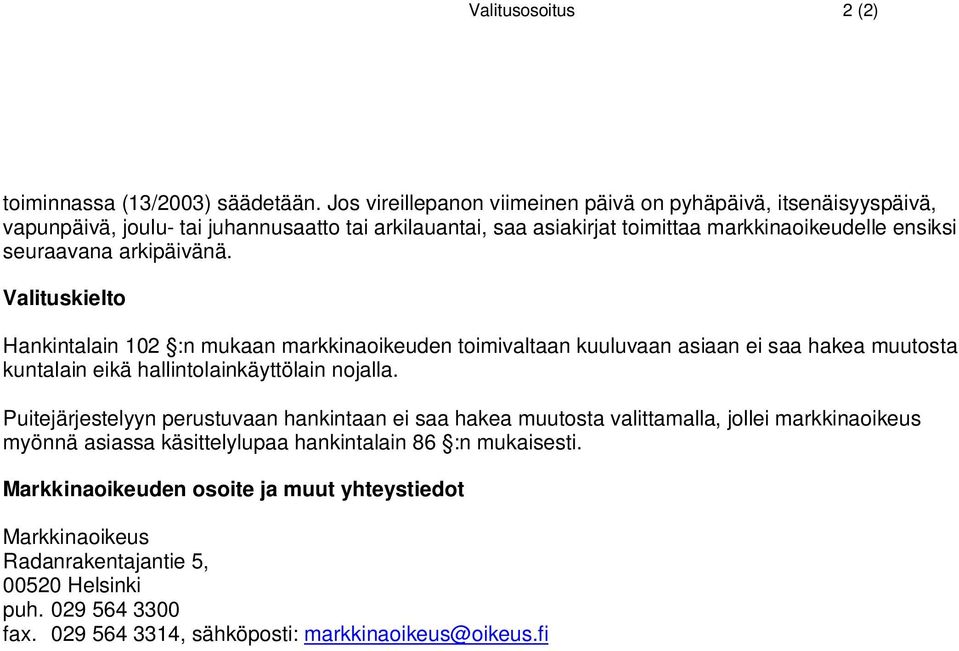 Valitusosoitus 2 (2)

toiminnassa (13/2003) säädetään. Jos vireillepanon viimeinen päivä on pyhäpäivä, itsenäisyyspäivä, vapunpäivä, joulu- tai juhannusaatto tai arkilauantai, saa asiakirjat toimittaa markkinaoikeudelle ensiksi seuraavana arkipäivänä.

Valituskielto

Hankintalain 102 §:n mukaan markkinaoikeuden toimivaltaan kuuluvaan asiaan ei saa hakea muutosta kuntalain eikä hallintolainkäyttölain nojalla.

Puitejärjestelyyn perustuvaan hankintaan ei saa hakea muutosta valittamalla, jollei markkinaoikeus myönnä asiassa käsittelylupaa hankintalain 86 §:n mukaisesti.

Markkinaoikeuden osoite ja muut yhteystiedot

Markkinaoikeus
Radanrakentajantie 5,
00520 Helsinki
puh. 029 564 3300
fax. 029 564 3314, sähköposti: markkinaoikeus@oikeus.fi